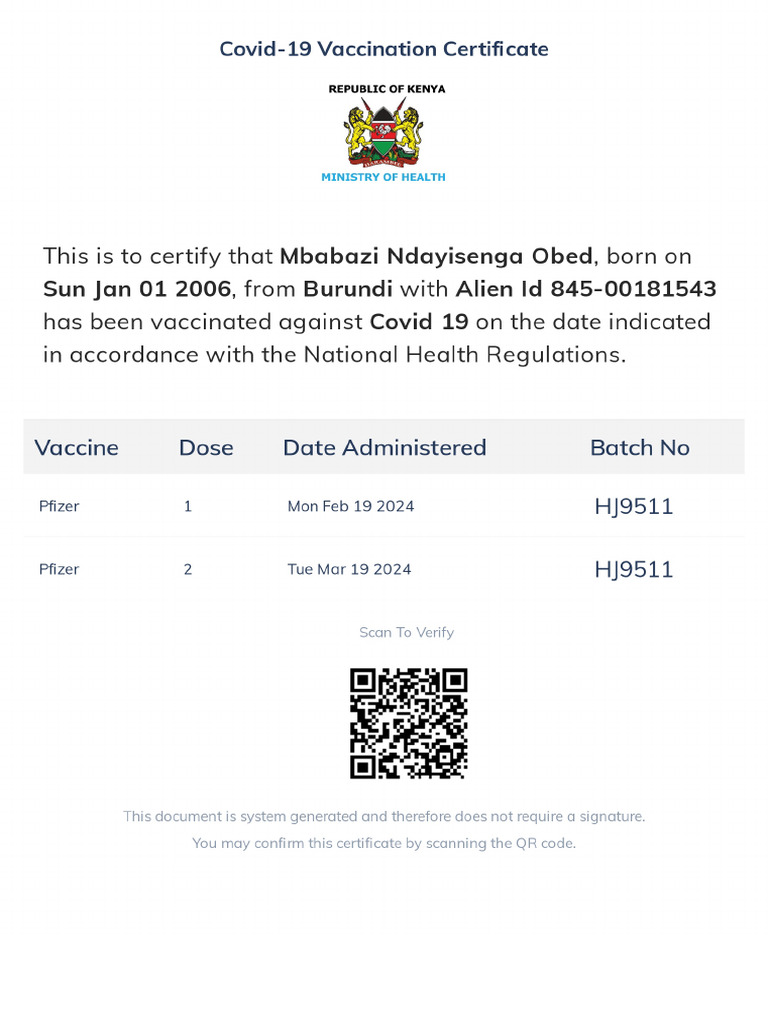 Covid-19 Vaccination Certificate

REPUBLIC OF KENYA

MINISTRY OF HEALTH

This is to certify that Mbabazi Ndayisenga Obed, born on Sun Jan 01 2006, from Burundi with Alien Id 845-00181543 has been vaccinated against Covid 19 on the date indicated in accordance with the National Health Regulations.

| Vaccine | Dose | Date Administered | Batch No |
|---|---|---|---|
| Pfizer | 1 | Mon Feb 19 2024 | HJ9511 |
| Pfizer | 2 | Tue Mar 19 2024 | HJ9511 |

Scan To Verify

This document is system generated and therefore does not require a signature.
You may confirm this certificate by scanning the QR code.